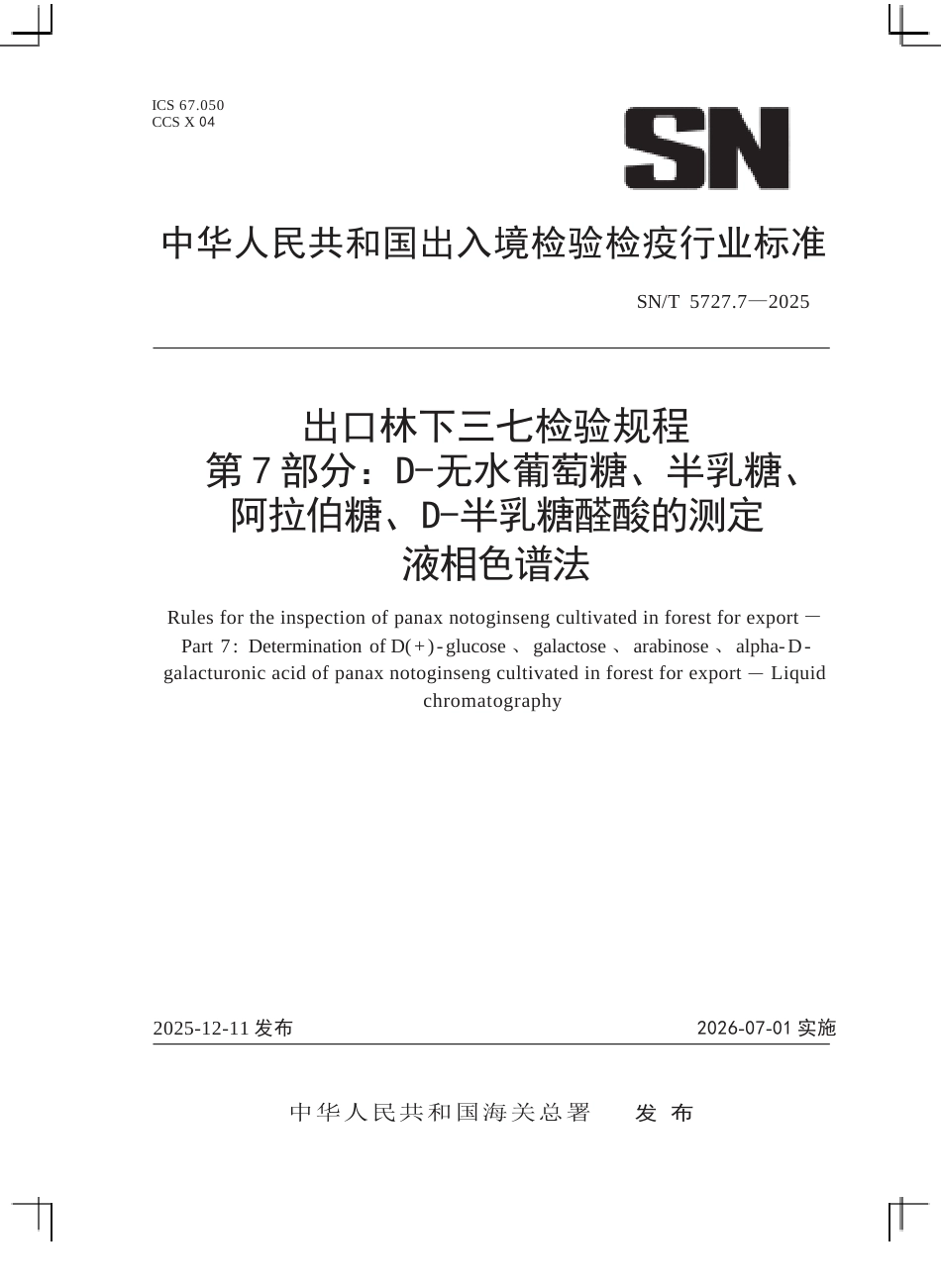 ICS 67.050
CCS X 04

SN

中华人民共和国出入境检验检疫行业标准

SN/T 5727.7—2025

出口林下三七检验规程
第7部分：D-无水葡萄糖、半乳糖、阿拉伯糖、D-半乳糖醛酸的测定
液相色谱法

Rules for the inspection of panax notoginseng cultivated in forest for export — Part 7: Determination of D(+)-glucose、galactose、arabinose、alpha-D-galacturonic acid of panax notoginseng cultivated in forest for export — Liquid chromatography

2025-12-11 发布

2026-07-01 实施

中华人民共和国海关总署 发布